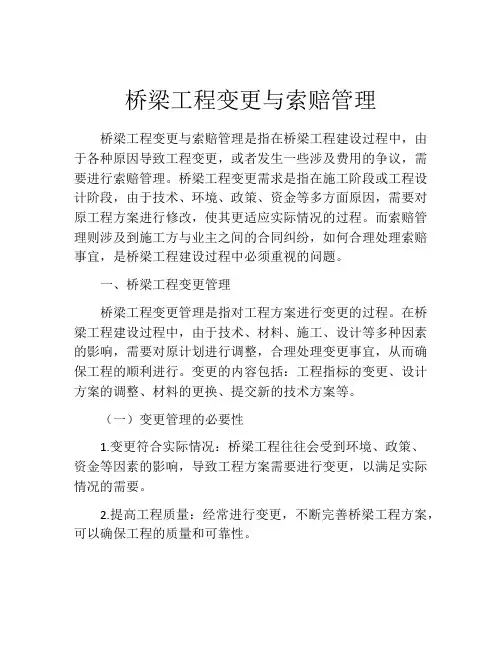 桥梁工程变更与索赔管理

桥梁工程变更与索赔管理是指在桥梁工程建设过程中，由于各种原因导致工程变更，或者发生一些涉及费用的争议，需要进行索赔管理。桥梁工程变更需求是指在施工阶段或工程设计阶段，由于技术、环境、政策、资金等多方面原因，需要对原工程方案进行修改，使其更适应实际情况的过程。而索赔管理则涉及到施工方与业主之间的合同纠纷，如何合理处理索赔事宜，是桥梁工程建设过程中必须重视的问题。

一、桥梁工程变更管理

桥梁工程变更管理是指对工程方案进行变更的过程。在桥梁工程建设过程中，由于技术、材料、施工、设计等多种因素的影响，需要对原计划进行调整，合理处理变更事宜，从而确保工程的顺利进行。变更的内容包括：工程指标的变更、设计方案的调整、材料的更换、提交新的技术方案等。

（一）变更管理的必要性

1.变更符合实际情况：桥梁工程往往会受到环境、政策、资金等因素的影响，导致工程方案需要进行变更，以满足实际情况的需要。

2.提高工程质量：经常进行变更，不断完善桥梁工程方案，可以确保工程的质量和可靠性。